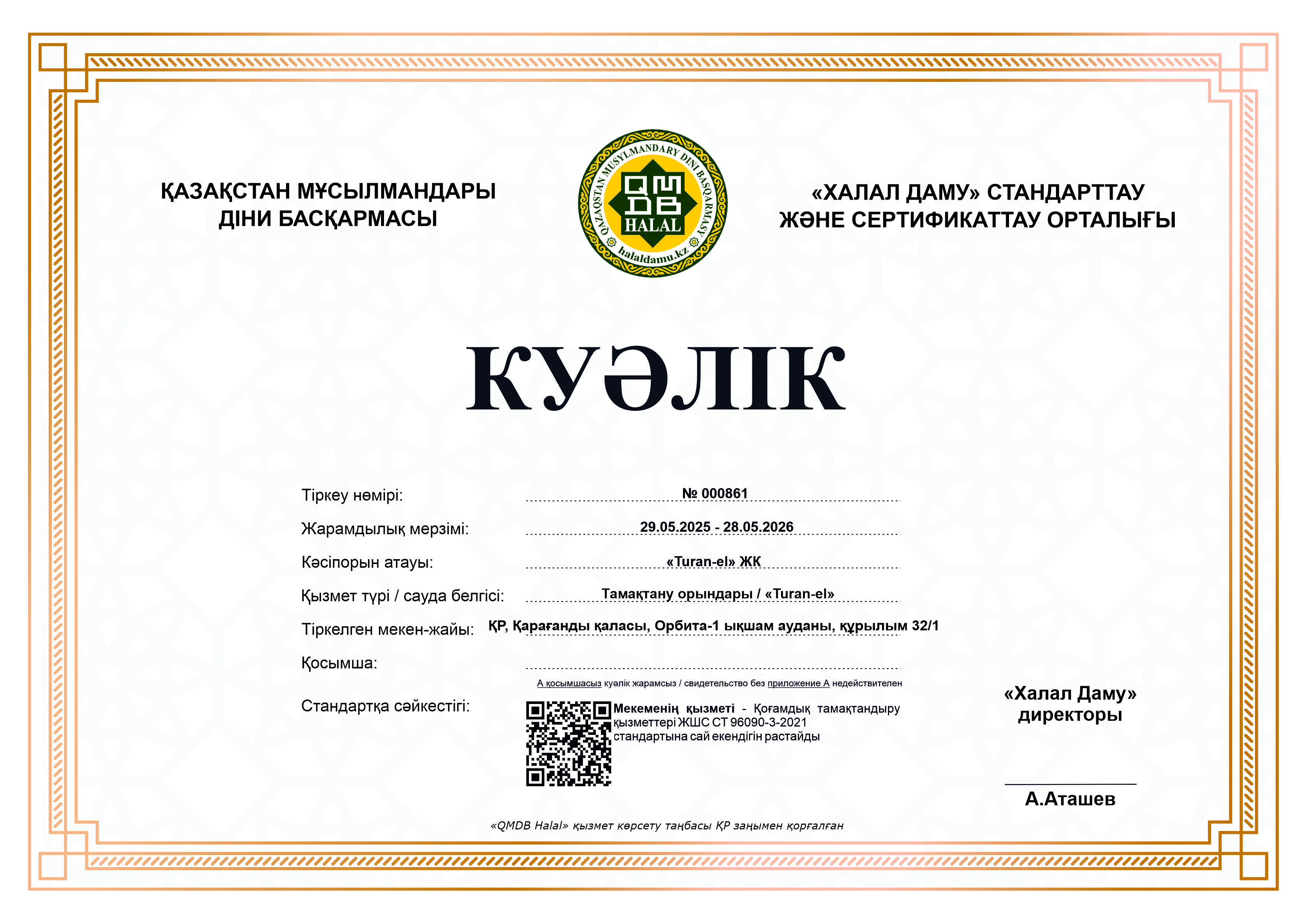 ҚАЗАҚСТАН МҰСЫЛМАНДАРЫ ДІНИ БАСҚАРМАСЫ

QAZAQSTAN MUSYLMANDARY DINI BASQARMASY
QMDB
HALAL
halaldamu.kz

«ХАЛАЛ ДАМУ» СТАНДАРТТАУ ЖӘНЕ СЕРТИФИКАТТАУ ОРТАЛЫҒЫ

КУӘЛІК

Тіркеу нөмірі: № 000861

Жарамдылық мерзімі: 29.05.2025 - 28.05.2026

Кәсіпорын атауы: «Turan-el» ЖК

Қызмет түрі / сауда белгісі: Тамақтану орындары / «Turan-el»

Тіркелген мекен-жайы: ҚР, Қарағанды қаласы, Орбита-1 ықшам ауданы, құрылым 32/1

Қосымша:

А қосымшасыз куәлік жарамсыз / свидетельство без приложение А недействителен

Стандартқа сәйкестігі: Мекеменің қызметі - Қоғамдық тамақтандыру қызметтері ЖШС СТ 96090-3-2021 стандартына сай екендігін растайды

«Халал Даму» директоры

А.Аташев

«QMDB Halal» қызмет көрсету таңбасы ҚР заңымен қорғалған